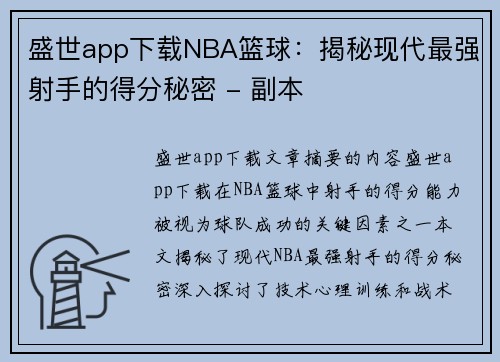 盛世app下载NBA篮球：揭秘现代最强射手的得分秘密 - 副本

盛世app下载文章摘要的内容盛世app下载在NBA篮球中射手的得分能力被视为球队成功的关键因素之一本文揭秘了现代NBA最强射手的得分秘密深入探讨了技术心理训练和战术